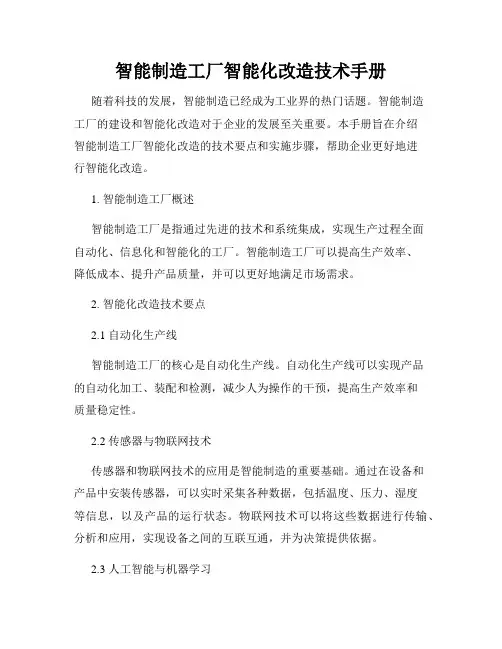 智能制造工厂智能化改造技术手册

随着科技的发展，智能制造已经成为工业界的热门话题。智能制造工厂的建设和智能化改造对于企业的发展至关重要。本手册旨在介绍智能制造工厂智能化改造的技术要点和实施步骤，帮助企业更好地进行智能化改造。

1. 智能制造工厂概述

智能制造工厂是指通过先进的技术和系统集成，实现生产过程全面自动化、信息化和智能化的工厂。智能制造工厂可以提高生产效率、降低成本、提升产品质量，并可以更好地满足市场需求。

2. 智能化改造技术要点

2.1 自动化生产线

智能制造工厂的核心是自动化生产线。自动化生产线可以实现产品的自动化加工、装配和检测，减少人为操作的干预，提高生产效率和质量稳定性。

2.2 传感器与物联网技术

传感器和物联网技术的应用是智能制造的重要基础。通过在设备和产品中安装传感器，可以实时采集各种数据，包括温度、压力、湿度等信息，以及产品的运行状态。物联网技术可以将这些数据进行传输、分析和应用，实现设备之间的互联互通，并为决策提供依据。

2.3 人工智能与机器学习